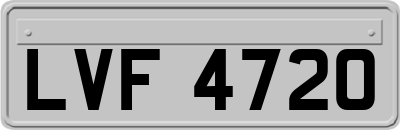 LVF 4720